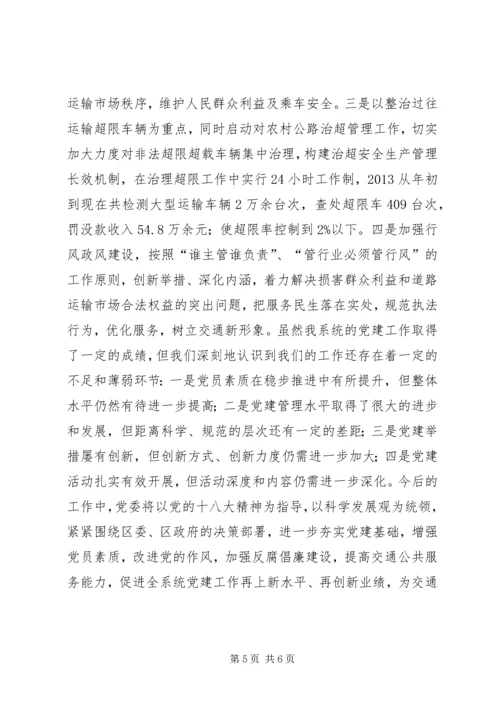 运输市场秩序，维护人民群众利益及乘车安全。三是以整治过往运输超限车辆为重点，同时启动对农村公路治超管理工作，切实加大力度对非法超限超载车辆集中治理，构建治超安全生产管理长效机制，在治理超限工作中实行24小时工作制，2013从年初到现在共检测大型运输车辆2万余台次，查处超限车409台次，罚没款收入54.8万余元；使超限率控制到2%以下。四是加强行风政风建设，按照“谁主管谁负责”、“管行业必须管行风”的工作原则，创新举措、深化内涵，着力解决损害群众利益和道路运输市场合法权益的突出问题，把服务民生落在实处，规范执法行为，优化服务，树立交通新形象。虽然我系统的党建工作取得了一定的成绩，但我们深刻地认识到我们的工作还存在着一定的不足和薄弱环节：一是党员素质在稳步推进中有所提升，但整体水平仍然有待进一步提高；二是党建管理水平取得了很大的进步和发展，但距离科学、规范的层次还有一定的差距；三是党建举措屡有创新，但创新方式、创新力度仍需进一步加大；四是党建活动扎实有效开展，但活动深度和内容仍需进一步深化。今后的工作中，党委将以党的十八大精神为指导，以科学发展观为统领，紧紧围绕区委、区政府的决策部署，进一步夯实党建基础，增强党员素质，改进党的作风，加强反腐倡廉建设，提高交通公共服务能力，促进全系统党建工作再上新水平、再创新业绩，为交通

第5页 共6页